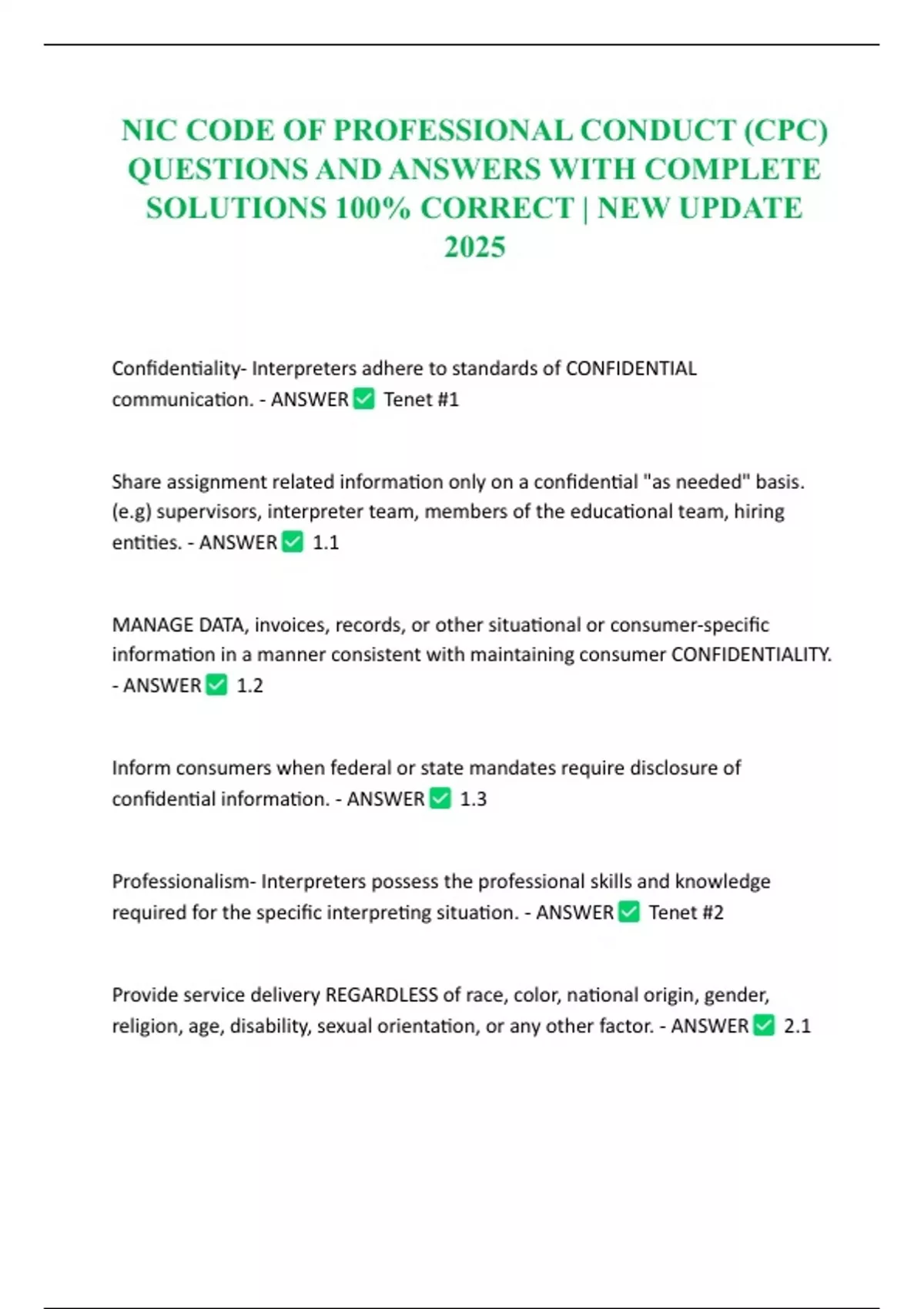 NIC CODE OF PROFESSIONAL CONDUCT (CPC) QUESTIONS AND ANSWERS WITH COMPLETE SOLUTIONS 100% CORRECT | NEW UPDATE 2025

Confidentiality- Interpreters adhere to standards of CONFIDENTIAL communication. - ANSWER ✅ Tenet #1

Share assignment related information only on a confidential "as needed" basis. (e.g) supervisors, interpreter team, members of the educational team, hiring entities. - ANSWER ✅ 1.1

MANAGE DATA, invoices, records, or other situational or consumer-specific information in a manner consistent with maintaining consumer CONFIDENTIALITY. - ANSWER ✅ 1.2

Inform consumers when federal or state mandates require disclosure of confidential information. - ANSWER ✅ 1.3

Professionalism- Interpreters possess the professional skills and knowledge required for the specific interpreting situation. - ANSWER ✅ Tenet #2

Provide service delivery REGARDLESS of race, color, national origin, gender, religion, age, disability, sexual orientation, or any other factor. - ANSWER ✅ 2.1